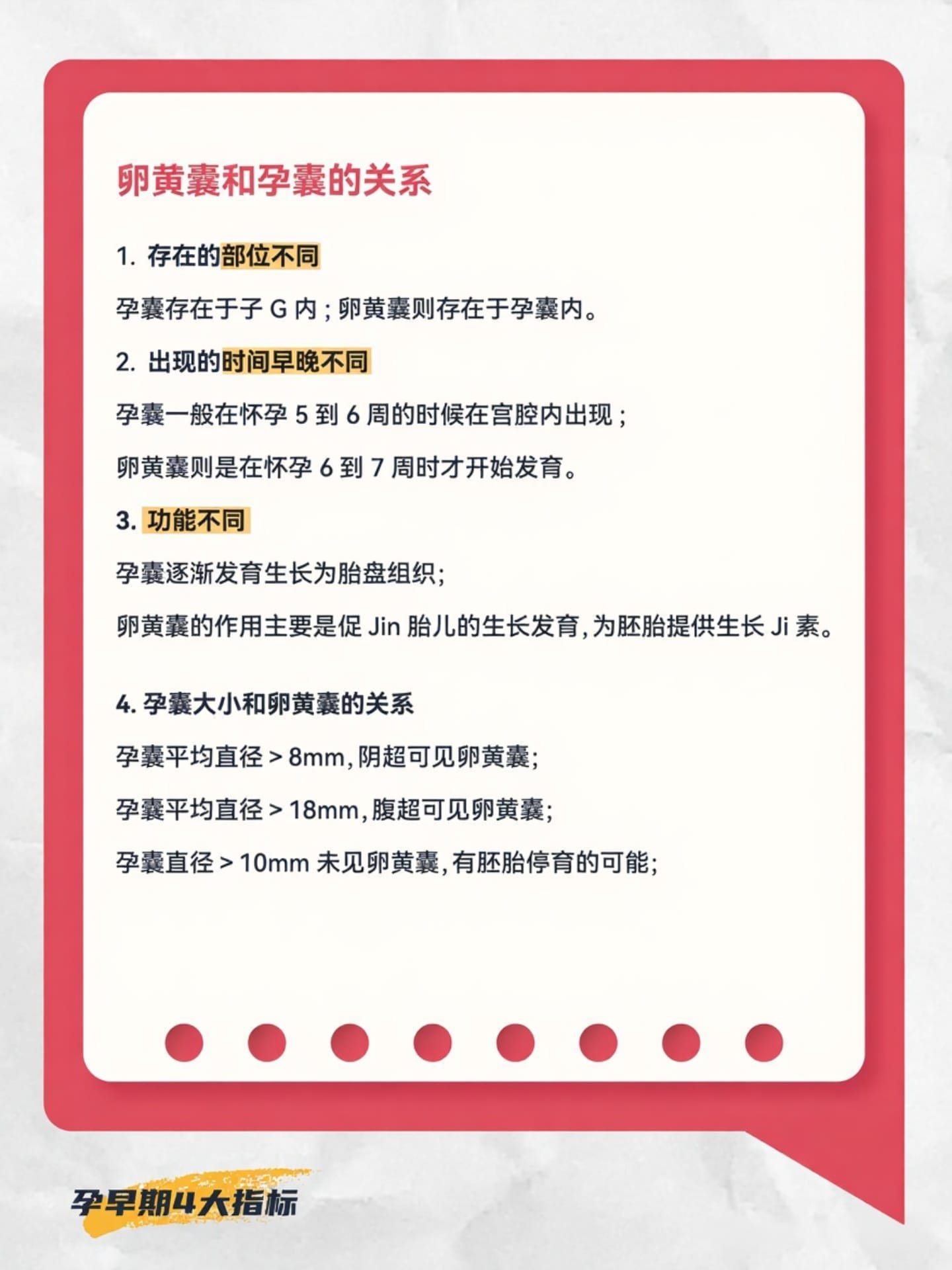 卵黄囊和孕囊的关系

1. 存在的部位不同

孕囊存在于子 G 内；卵黄囊则存在于孕囊内。

2. 出现的时间早晚不同

孕囊一般在怀孕 5 到 6 周的时候在宫腔内出现；

卵黄囊则是在怀孕 6 到 7 周时才开始发育。

3. 功能不同

孕囊逐渐发育生长为胎盘组织;

卵黄囊的作用主要是促 Jin 胎儿的生长发育,为胚胎提供生长 Ji 素。

4. 孕囊大小和卵黄囊的关系

孕囊平均直径 > 8mm,阴超可见卵黄囊;

孕囊平均直径 > 18mm,腹超可见卵黄囊;

孕囊直径 > 10mm 未见卵黄囊,有胚胎停育的可能;

孕早期4大指标